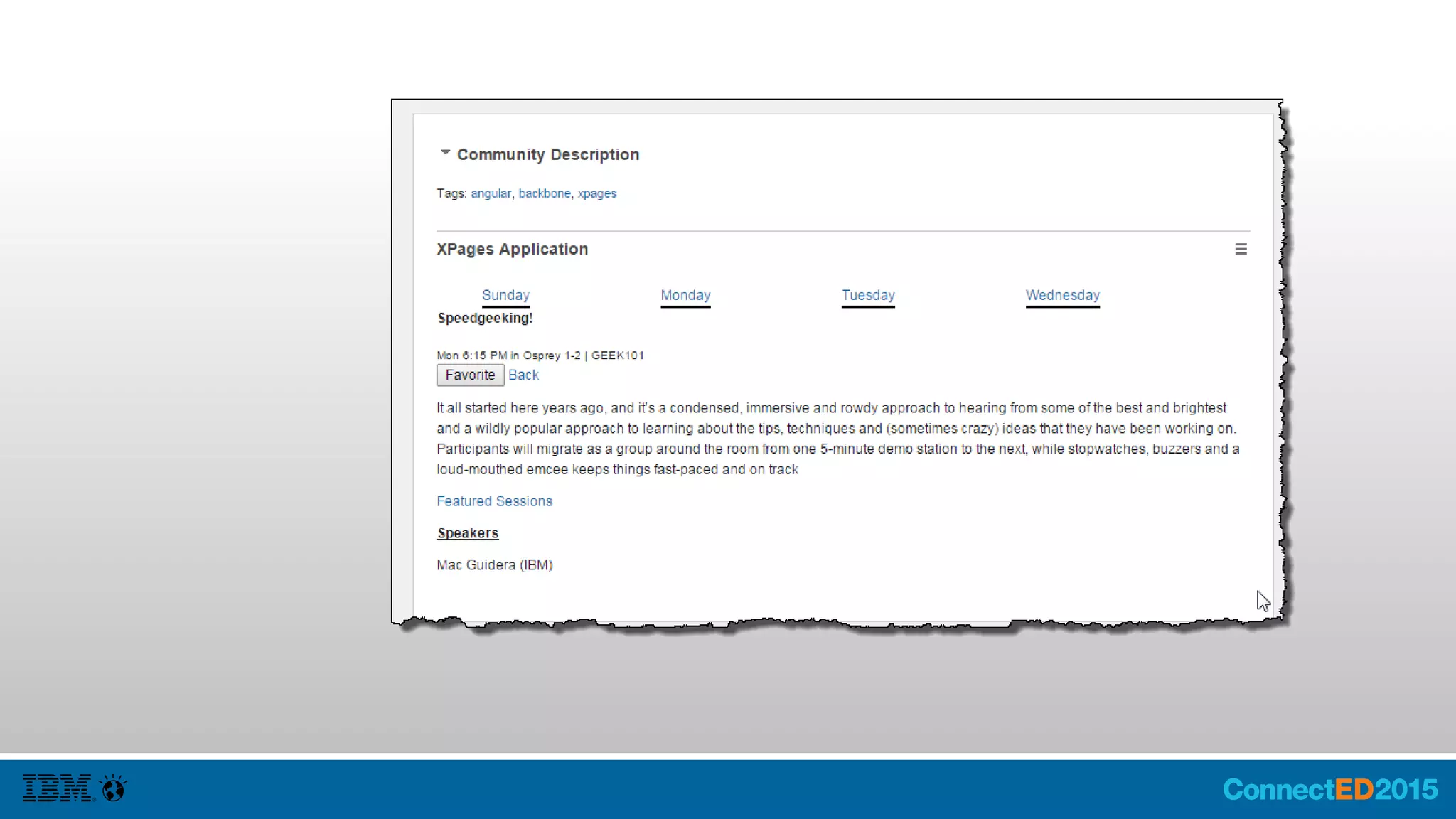 Community Description

Tags: angular, backbone, xpages

XPages Application

Sunday Monday Tuesday Wednesday

Speedgeeking!

Mon 6:15 PM in Osprey 1-2 | GEEK101

Favorite Back

It all started here years ago, and it's a condensed, immersive and rowdy approach to hearing from some of the best and brightest and a wildly popular approach to learning about the tips, techniques and (sometimes crazy) ideas that they have been working on. Participants will migrate as a group around the room from one 5-minute demo station to the next, while stopwatches, buzzers and a loud-mouthed emcee keeps things fast-paced and on track

Featured Sessions

Speakers

Mac Guidera (IBM)

IBM

ConnectED2015